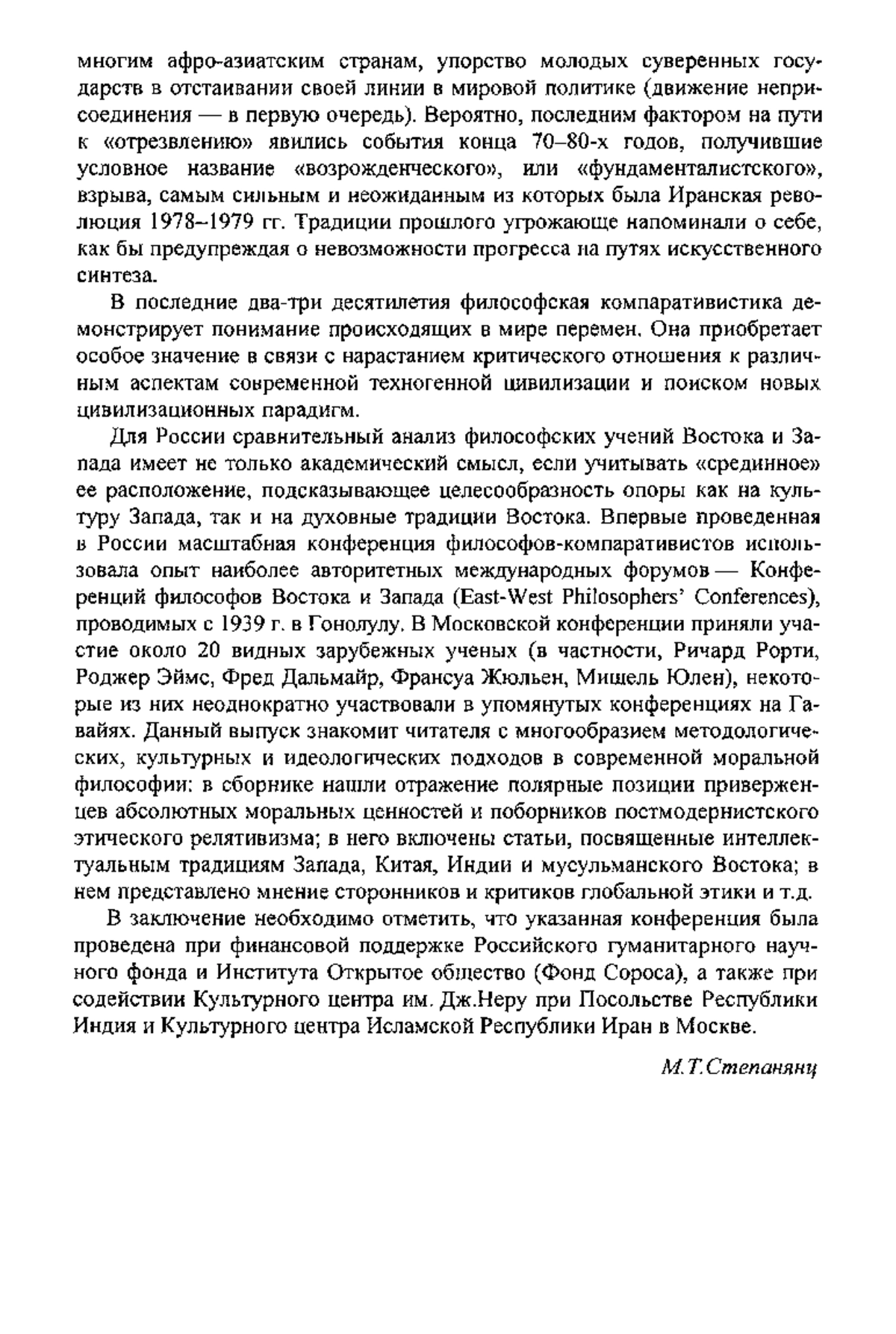 многим афро-азиатским странам, упорство молодых суверенных государств в отстаивании своей линии в мировой политике (движение неприсоединения — в первую очередь). Вероятно, последним фактором на пути к «отрезвлению» явились события конца 70–80-х годов, получившие условное название «возрожденческого», или «фундаменталистского», взрыва, самым сильным и неожиданным из которых была Иранская революция 1978–1979 гг. Традиции прошлого угрожающе напоминали о себе, как бы предупреждая о невозможности прогресса на путях искусственного синтеза.

В последние два-три десятилетия философская компаративистика демонстрирует понимание происходящих в мире перемен. Она приобретает особое значение в связи с нарастанием критического отношения к различным аспектам современной техногенной цивилизации и поиском новых цивилизационных парадигм.

Для России сравнительный анализ философских учений Востока и Запада имеет не только академический смысл, если учитывать «срединное» ее расположение, подсказывающее целесообразность опоры как на культуру Запада, так и на духовные традиции Востока. Впервые проведенная в России масштабная конференция философов-компаративистов использовала опыт наиболее авторитетных международных форумов — Конференций философов Востока и Запада (East-West Philosophers' Conferences), проводимых с 1939 г. в Гонолулу. В Московской конференции приняли участие около 20 видных зарубежных ученых (в частности, Ричард Рорти, Роджер Эймс, Фред Дальмайр, Франсуа Жюльен, Мишель Юлен), некоторые из них неоднократно участвовали в упомянутых конференциях на Гавайях. Данный выпуск знакомит читателя с многообразием методологических, культурных и идеологических подходов в современной моральной философии: в сборнике нашли отражение полярные позиции приверженцев абсолютных моральных ценностей и поборников постмодернистского этического релятивизма; в него включены статьи, посвященные интеллектуальным традициям Запада, Китая, Индии и мусульманского Востока; в нем представлено мнение сторонников и критиков глобальной этики и т.д.

В заключение необходимо отметить, что указанная конференция была проведена при финансовой поддержке Российского гуманитарного научного фонда и Института Открытое общество (Фонд Сороса), а также при содействии Культурного центра им. Дж.Неру при Посольстве Республики Индия и Культурного центра Исламской Республики Иран в Москве.

М.Т.Степанянц